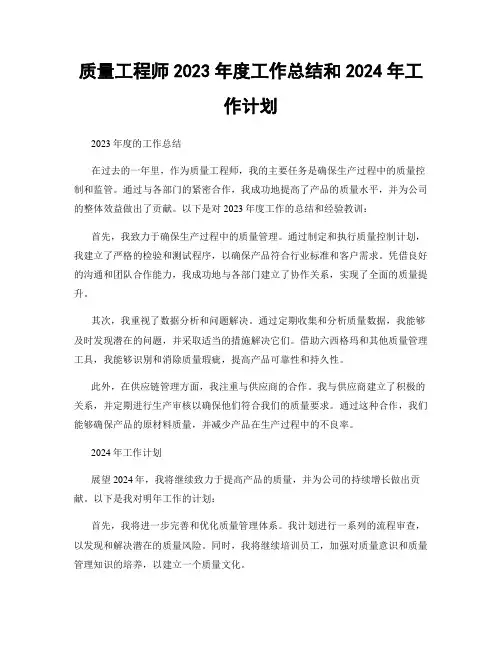 质量工程师 2023 年度工作总结和 2024 年工作计划

2023 年度的工作总结

在过去的一年里，作为质量工程师，我的主要任务是确保生产过程中的质量控制和监管。通过与各部门的紧密合作，我成功地提高了产品的质量水平，并为公司的整体效益做出了贡献。以下是对 2023 年度工作的总结和经验教训：

首先，我致力于确保生产过程中的质量管理。通过制定和执行质量控制计划，我建立了严格的检验和测试程序，以确保产品符合行业标准和客户需求。凭借良好的沟通和团队合作能力，我成功地与各部门建立了协作关系，实现了全面的质量提升。

其次，我重视了数据分析和问题解决。通过定期收集和分析质量数据，我能够及时发现潜在的问题，并采取适当的措施解决它们。借助六西格玛和其他质量管理工具，我能够识别和消除质量瑕疵，提高产品可靠性和持久性。

此外，在供应链管理方面，我注重与供应商的合作。我与供应商建立了积极的关系，并定期进行生产审核以确保他们符合我们的质量要求。通过这种合作，我们能够确保产品的原材料质量，并减少产品在生产过程中的不良率。

2024 年工作计划

展望 2024 年，我将继续致力于提高产品的质量，并为公司的持续增长做出贡献。以下是我对明年工作的计划：

首先，我将进一步完善和优化质量管理体系。我计划进行一系列的流程审查，以发现和解决潜在的质量风险。同时，我将继续培训员工，加强对质量意识和质量管理知识的培养，以建立一个质量文化。